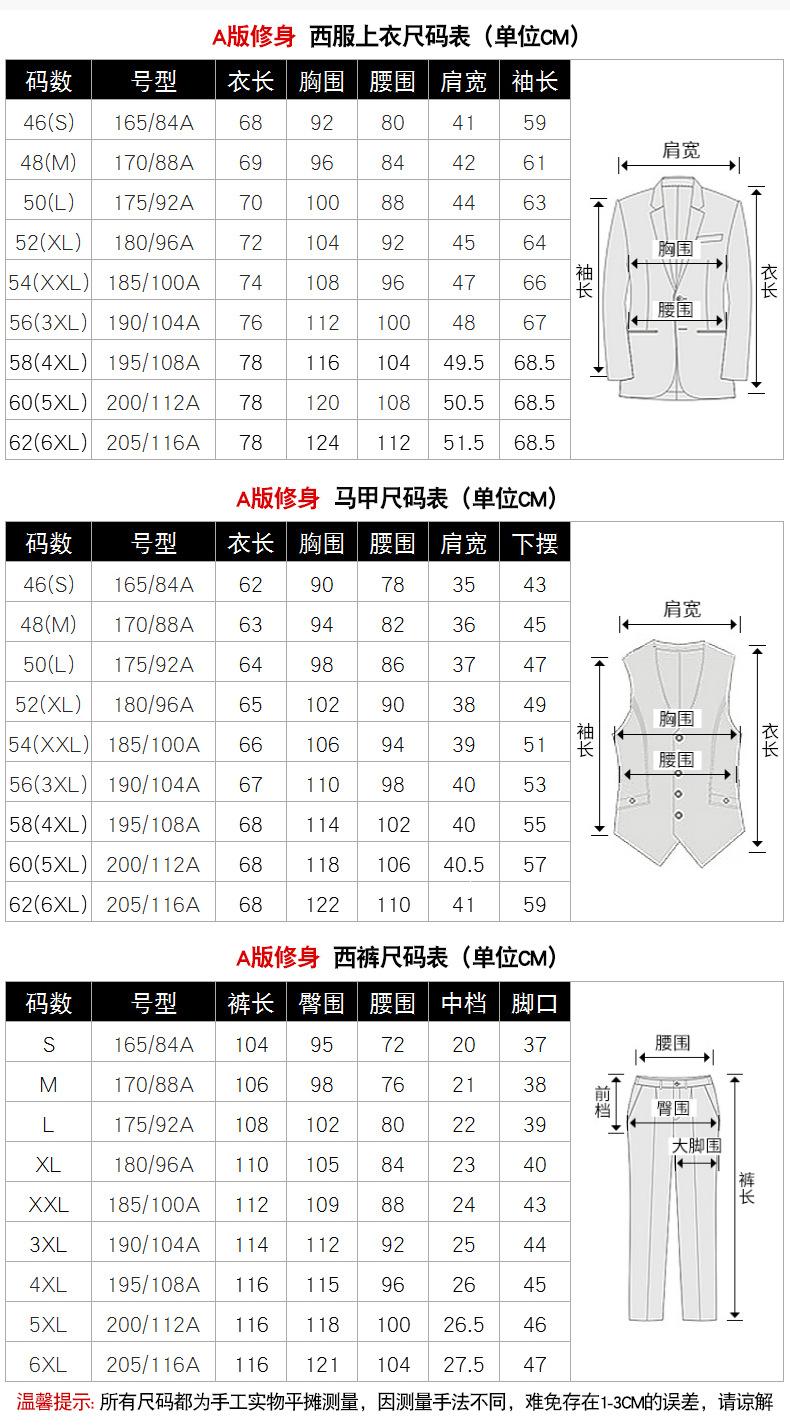 A版修身 西服上衣尺码表（单位CM）

| 码数 | 号型 | 衣长 | 胸围 | 腰围 | 肩宽 | 袖长 |
|---|---|---|---|---|---|---|
| 46(S) | 165/84A | 68 | 92 | 80 | 41 | 59 |
| 48(M) | 170/88A | 69 | 96 | 84 | 42 | 61 |
| 50(L) | 175/92A | 70 | 100 | 88 | 44 | 63 |
| 52(XL) | 180/96A | 72 | 104 | 92 | 45 | 64 |
| 54(XXL) | 185/100A | 74 | 108 | 96 | 47 | 66 |
| 56(3XL) | 190/104A | 76 | 112 | 100 | 48 | 67 |
| 58(4XL) | 195/108A | 78 | 116 | 104 | 49.5 | 68.5 |
| 60(5XL) | 200/112A | 78 | 120 | 108 | 50.5 | 68.5 |
| 62(6XL) | 205/116A | 78 | 124 | 112 | 51.5 | 68.5 |

肩宽
胸围
腰围
袖长
衣长

A版修身 马甲尺码表（单位CM）

| 码数 | 号型 | 衣长 | 胸围 | 腰围 | 肩宽 | 下摆 |
|---|---|---|---|---|---|---|
| 46(S) | 165/84A | 62 | 90 | 78 | 35 | 43 |
| 48(M) | 170/88A | 63 | 94 | 82 | 36 | 45 |
| 50(L) | 175/92A | 64 | 98 | 86 | 37 | 47 |
| 52(XL) | 180/96A | 65 | 102 | 90 | 38 | 49 |
| 54(XXL) | 185/100A | 66 | 106 | 94 | 39 | 51 |
| 56(3XL) | 190/104A | 67 | 110 | 98 | 40 | 53 |
| 58(4XL) | 195/108A | 68 | 114 | 102 | 40 | 55 |
| 60(5XL) | 200/112A | 68 | 118 | 106 | 40.5 | 57 |
| 62(6XL) | 205/116A | 68 | 122 | 110 | 41 | 59 |

肩宽
胸围
腰围
袖长
衣长

A版修身 西裤尺码表（单位CM）

| 码数 | 号型 | 裤长 | 臀围 | 腰围 | 中档 | 脚口 |
|---|---|---|---|---|---|---|
| S | 165/84A | 104 | 95 | 72 | 20 | 37 |
| M | 170/88A | 106 | 98 | 76 | 21 | 38 |
| L | 175/92A | 108 | 102 | 80 | 22 | 39 |
| XL | 180/96A | 110 | 105 | 84 | 23 | 40 |
| XXL | 185/100A | 112 | 109 | 88 | 24 | 43 |
| 3XL | 190/104A | 114 | 112 | 92 | 25 | 44 |
| 4XL | 195/108A | 116 | 115 | 96 | 26 | 45 |
| 5XL | 200/112A | 116 | 118 | 100 | 26.5 | 46 |
| 6XL | 205/116A | 116 | 121 | 104 | 27.5 | 47 |

腰围
前档
臀围
大脚围
裤长

温馨提示: 所有尺码都为手工实物平摊测量，因测量手法不同，难免存在1-3CM的误差，请谅解